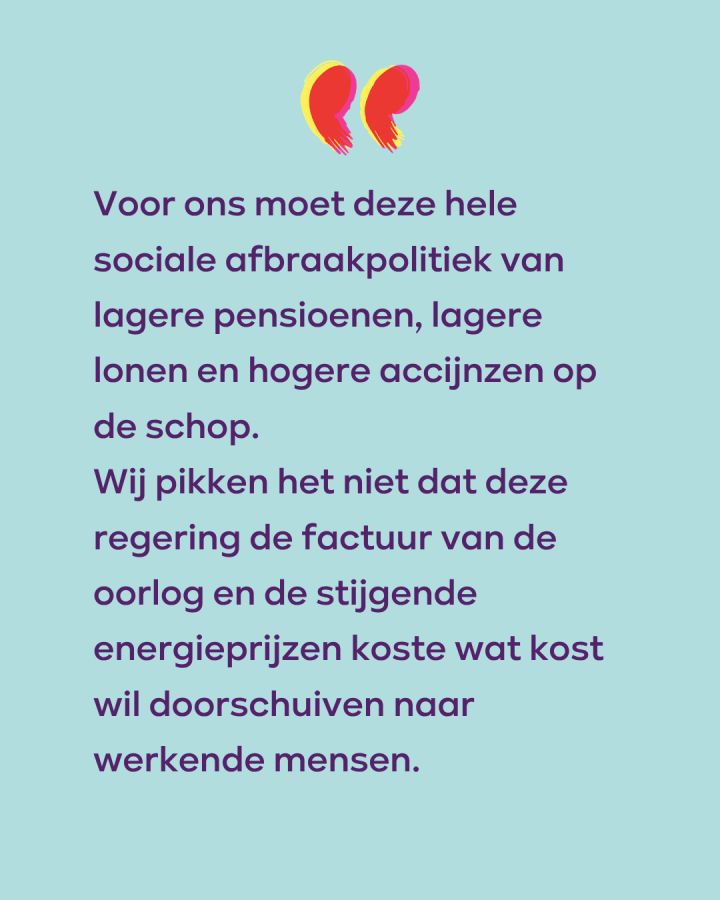 Voor ons moet deze hele sociale afbraakpolitiek van lagere pensioenen, lagere lonen en hogere accijnzen op de schop.
Wij pikken het niet dat deze regering de factuur van de oorlog en de stijgende energieprijzen koste wat kost wil doorschuiven naar werkende mensen.